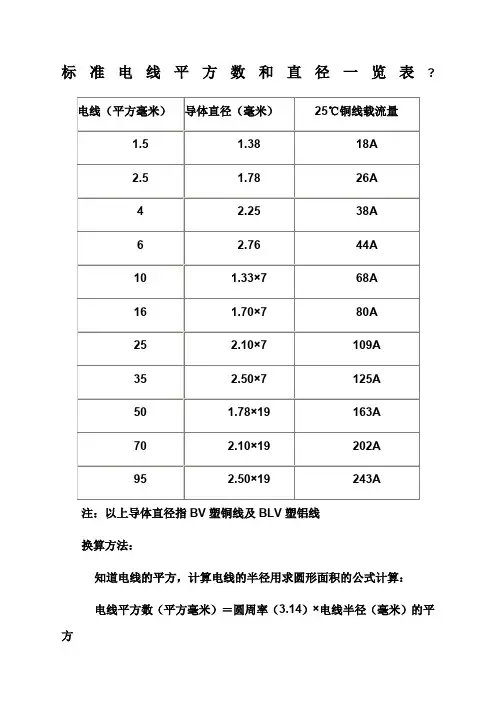 标准电线平方数和直径一览表？

| 电线（平方毫米） | 导体直径（毫米） | 25℃铜线载流量 |
|---|---|---|
| 1.5 | 1.38 | 18A |
| 2.5 | 1.78 | 26A |
| 4 | 2.25 | 38A |
| 6 | 2.76 | 44A |
| 10 | 1.33×7 | 68A |
| 16 | 1.70×7 | 80A |
| 25 | 2.10×7 | 109A |
| 35 | 2.50×7 | 125A |
| 50 | 1.78×19 | 163A |
| 70 | 2.10×19 | 202A |
| 95 | 2.50×19 | 243A |

注：以上导体直径指 BV 塑铜线及 BLV 塑铝线

换算方法：

知道电线的平方，计算电线的半径用求圆形面积的公式计算：

电线平方数（平方毫米）＝圆周率（3.14）×电线半径（毫米）的平方